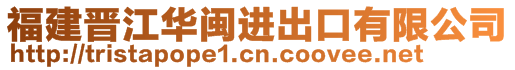 福建晋江华闽进出口有限公司
http://tristapope1.cn.coovee.net